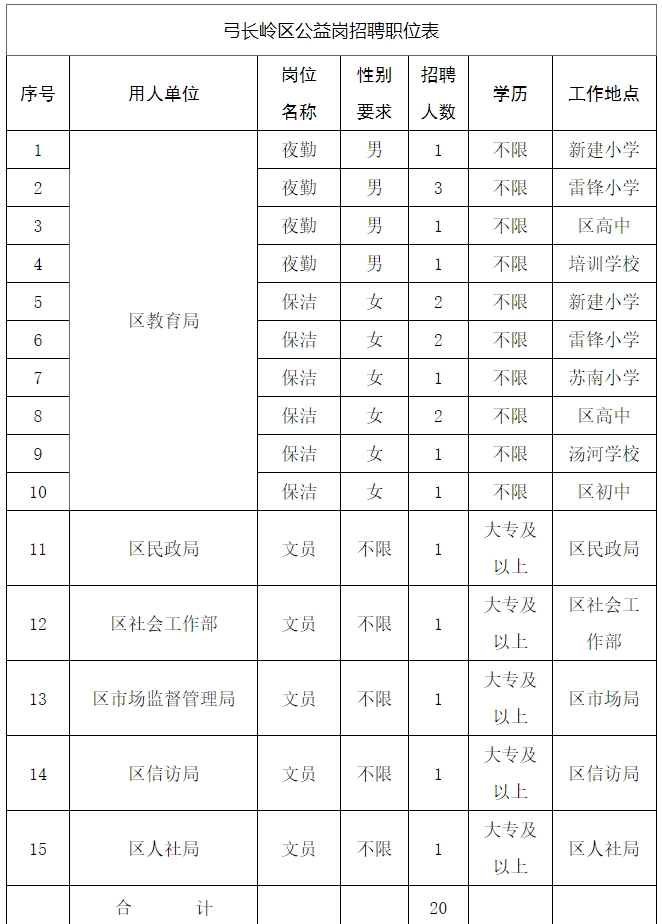 弓长岭区公益岗招聘职位表

| 序号 | 用人单位 | 岗位名称 | 性别要求 | 招聘人数 | 学历 | 工作地点 |
|---|---|---|---|---|---|---|
| 1 | 区教育局 | 夜勤 | 男 | 1 | 不限 | 新建小学 |
| 2 | | 夜勤 | 男 | 3 | 不限 | 雷锋小学 |
| 3 | | 夜勤 | 男 | 1 | 不限 | 区高中 |
| 4 | | 夜勤 | 男 | 1 | 不限 | 培训学校 |
| 5 | | 保洁 | 女 | 2 | 不限 | 新建小学 |
| 6 | | 保洁 | 女 | 2 | 不限 | 雷锋小学 |
| 7 | | 保洁 | 女 | 1 | 不限 | 苏南小学 |
| 8 | | 保洁 | 女 | 2 | 不限 | 区高中 |
| 9 | | 保洁 | 女 | 1 | 不限 | 汤河学校 |
| 10 | | 保洁 | 女 | 1 | 不限 | 区初中 |
| 11 | 区民政局 | 文员 | 不限 | 1 | 大专及以上 | 区民政局 |
| 12 | 区社会工作部 | 文员 | 不限 | 1 | 大专及以上 | 区社会工作部 |
| 13 | 区市场监督管理局 | 文员 | 不限 | 1 | 大专及以上 | 区市场局 |
| 14 | 区信访局 | 文员 | 不限 | 1 | 大专及以上 | 区信访局 |
| 15 | 区人社局 | 文员 | 不限 | 1 | 大专及以上 | 区人社局 |
| | 合 计 | | | 20 | | |